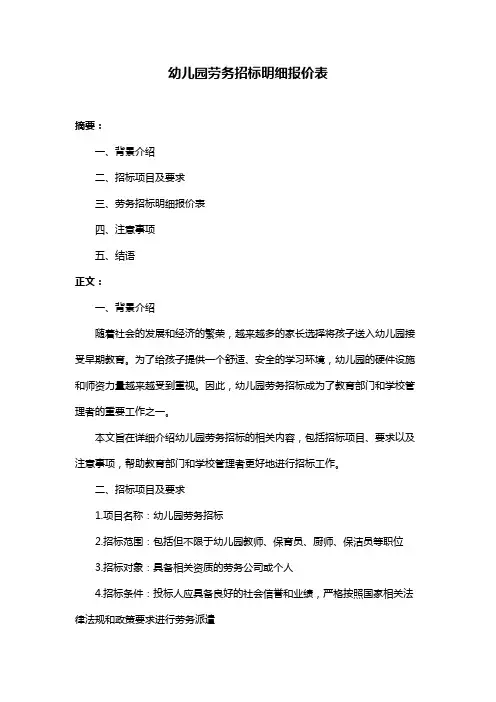 幼儿园劳务招标明细报价表

摘要：

一、背景介绍

二、招标项目及要求

三、劳务招标明细报价表

四、注意事项

五、结语

正文：

一、背景介绍

随着社会的发展和经济的繁荣，越来越多的家长选择将孩子送入幼儿园接受早期教育。为了给孩子提供一个舒适、安全的学习环境，幼儿园的硬件设施和师资力量越来越受到重视。因此，幼儿园劳务招标成为了教育部门和学校管理者的重要工作之一。

本文旨在详细介绍幼儿园劳务招标的相关内容，包括招标项目、要求以及注意事项，帮助教育部门和学校管理者更好地进行招标工作。

二、招标项目及要求

1.项目名称：幼儿园劳务招标

2.招标范围：包括但不限于幼儿园教师、保育员、厨师、保洁员等职位

3.招标对象：具备相关资质的劳务公司或个人

4.招标条件：投标人应具备良好的社会信誉和业绩，严格按照国家相关法律法规和政策要求进行劳务派遣